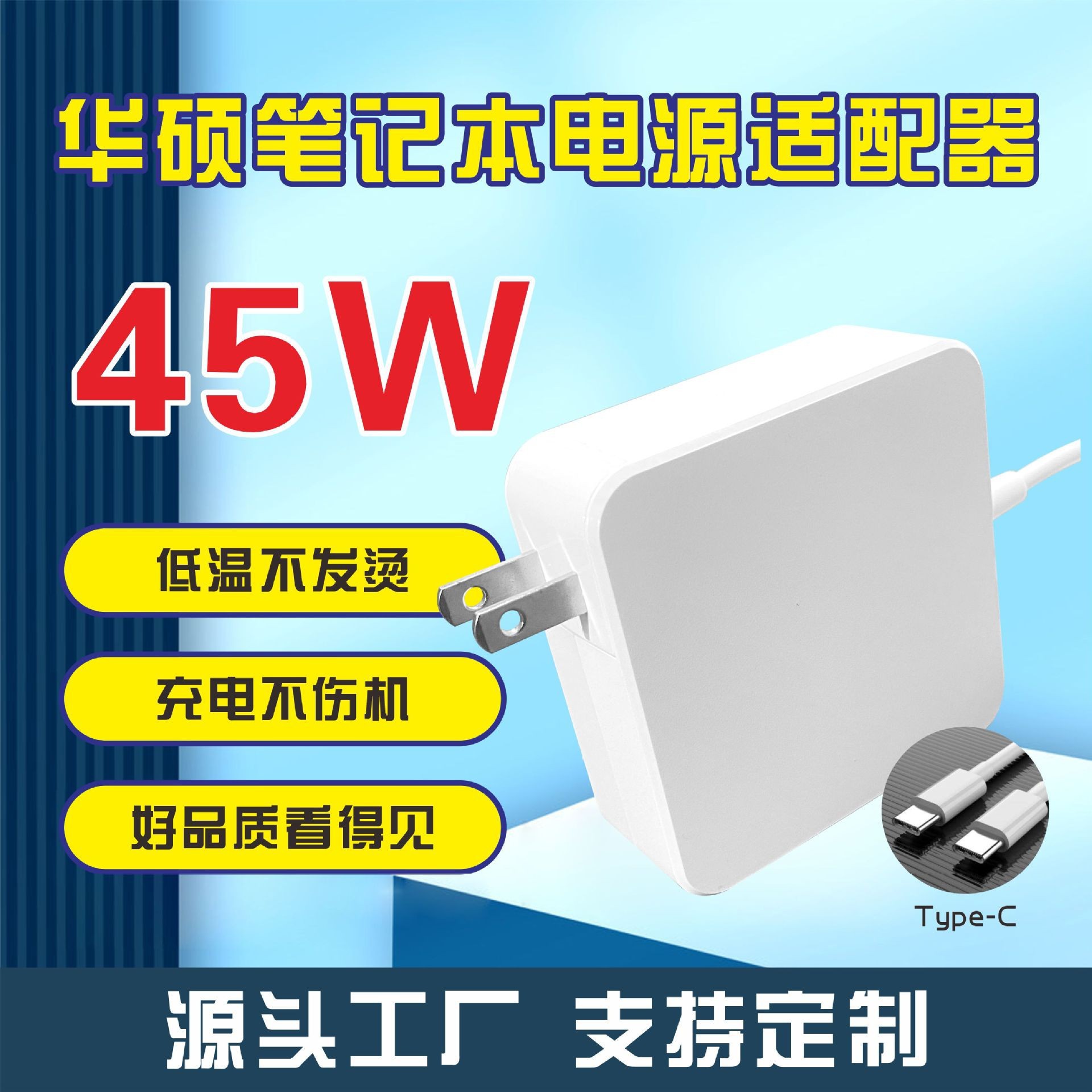 华硕笔记本电源适配器

45W

低温不发烫

充电不伤机

好品质看得见

Type-C

源头工厂 支持定制